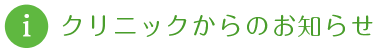 i クリニックからのお知らせ